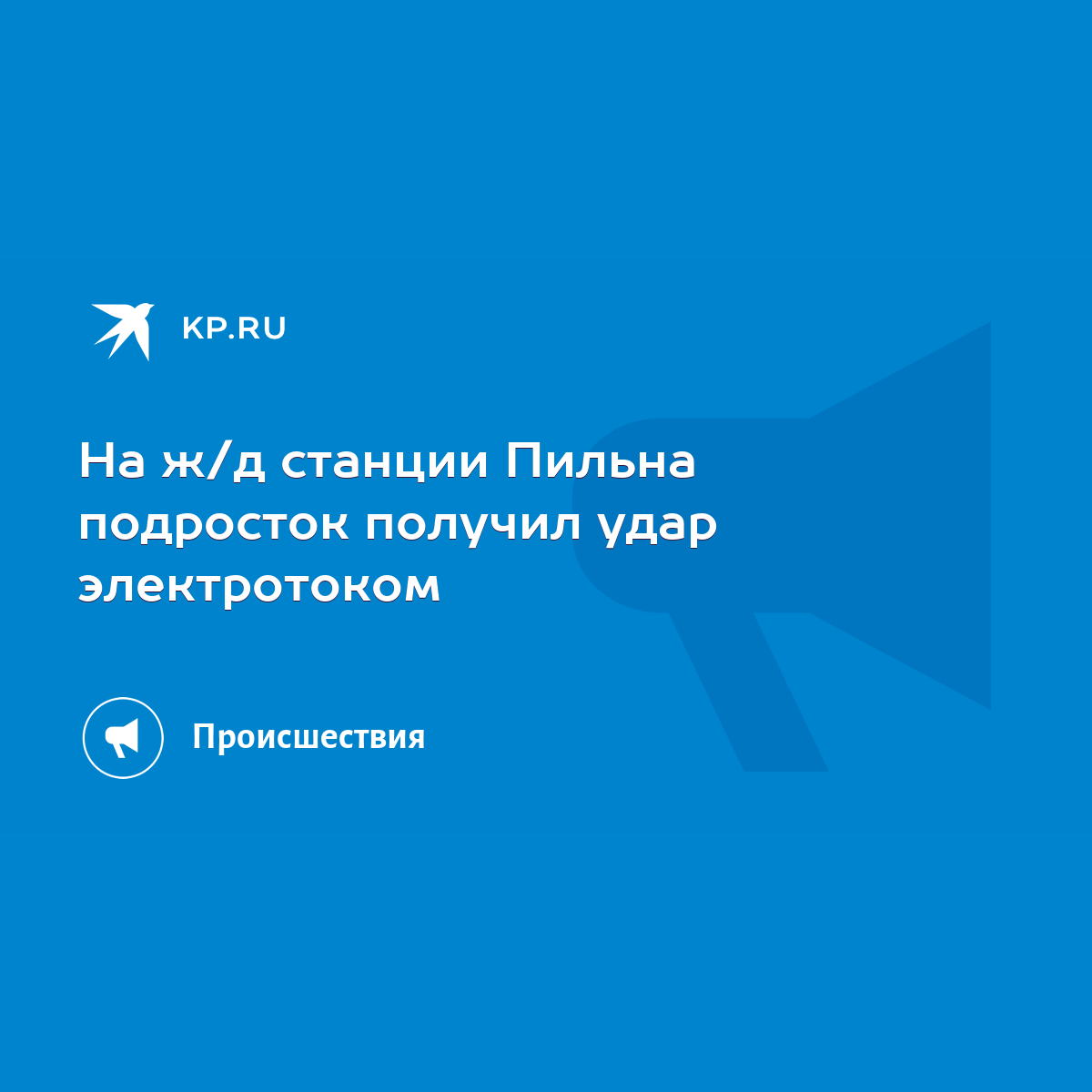 KP.RU

На ж/д станции Пильна подросток получил удар электротоком

Происшествия